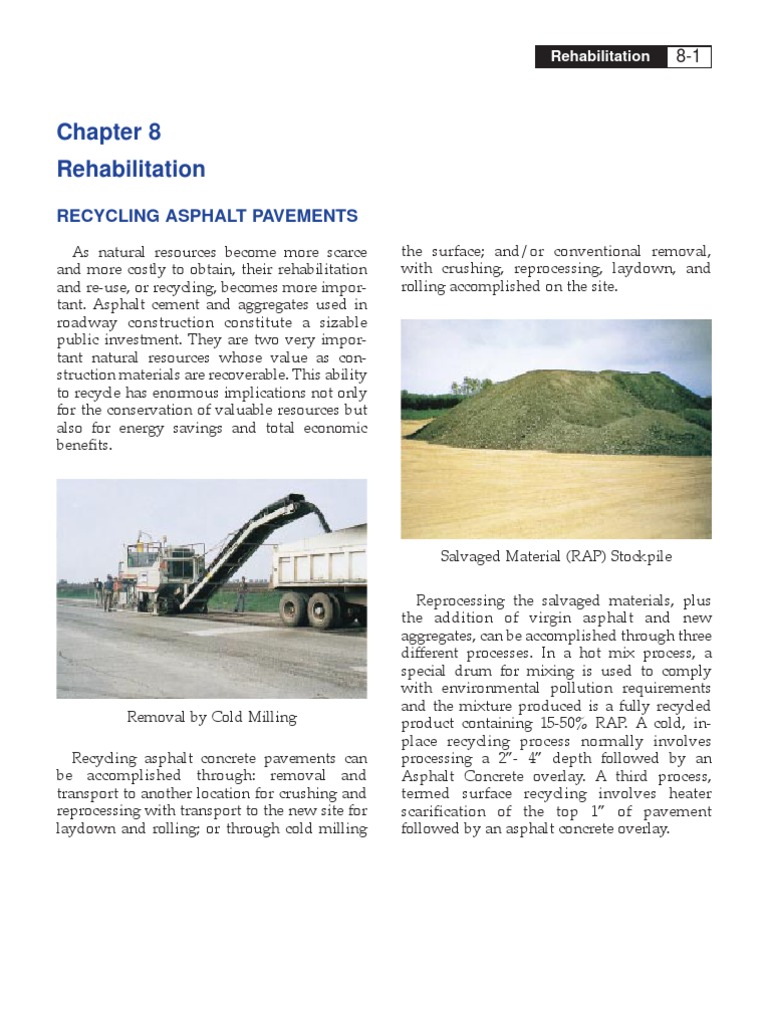 Rehabilitation 8-1

Chapter 8
Rehabilitation

RECYCLING ASPHALT PAVEMENTS

As natural resources become more scarce and more costly to obtain, their rehabilitation and re-use, or recycling, becomes more important. Asphalt cement and aggregates used in roadway construction constitute a sizable public investment. They are two very important natural resources whose value as construction materials are recoverable. This ability to recycle has enormous implications not only for the conservation of valuable resources but also for energy savings and total economic benefits.

Removal by Cold Milling

Recycling asphalt concrete pavements can be accomplished through: removal and transport to another location for crushing and reprocessing with transport to the new site for laydown and rolling; or through cold milling the surface; and/or conventional removal, with crushing, reprocessing, laydown, and rolling accomplished on the site.

Salvaged Material (RAP) Stockpile

Reprocessing the salvaged materials, plus the addition of virgin asphalt and new aggregates, can be accomplished through three different processes. In a hot mix process, a special drum for mixing is used to comply with environmental pollution requirements and the mixture produced is a fully recycled product containing 15-50% RAP. A cold, in-place recycling process normally involves processing a 2"- 4" depth followed by an Asphalt Concrete overlay. A third process, termed surface recycling involves heater scarification of the top 1" of pavement followed by an asphalt concrete overlay.